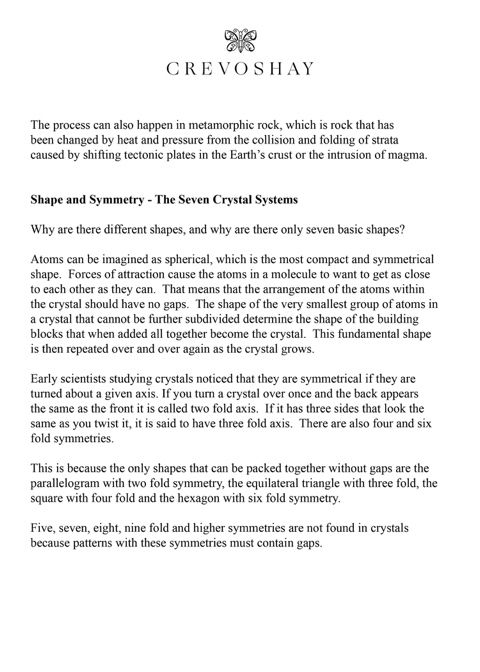 CREVOSHAY

The process can also happen in metamorphic rock, which is rock that has been changed by heat and pressure from the collision and folding of strata caused by shifting tectonic plates in the Earth's crust or the intrusion of magma.

Shape and Symmetry - The Seven Crystal Systems

Why are there different shapes, and why are there only seven basic shapes?

Atoms can be imagined as spherical, which is the most compact and symmetrical shape. Forces of attraction cause the atoms in a molecule to want to get as close to each other as they can. That means that the arrangement of the atoms within the crystal should have no gaps. The shape of the very smallest group of atoms in a crystal that cannot be further subdivided determine the shape of the building blocks that when added all together become the crystal. This fundamental shape is then repeated over and over again as the crystal grows.

Early scientists studying crystals noticed that they are symmetrical if they are turned about a given axis. If you turn a crystal over once and the back appears the same as the front it is called two fold axis. If it has three sides that look the same as you twist it, it is said to have three fold axis. There are also four and six fold symmetries.

This is because the only shapes that can be packed together without gaps are the parallelogram with two fold symmetry, the equilateral triangle with three fold, the square with four fold and the hexagon with six fold symmetry.

Five, seven, eight, nine fold and higher symmetries are not found in crystals because patterns with these symmetries must contain gaps.